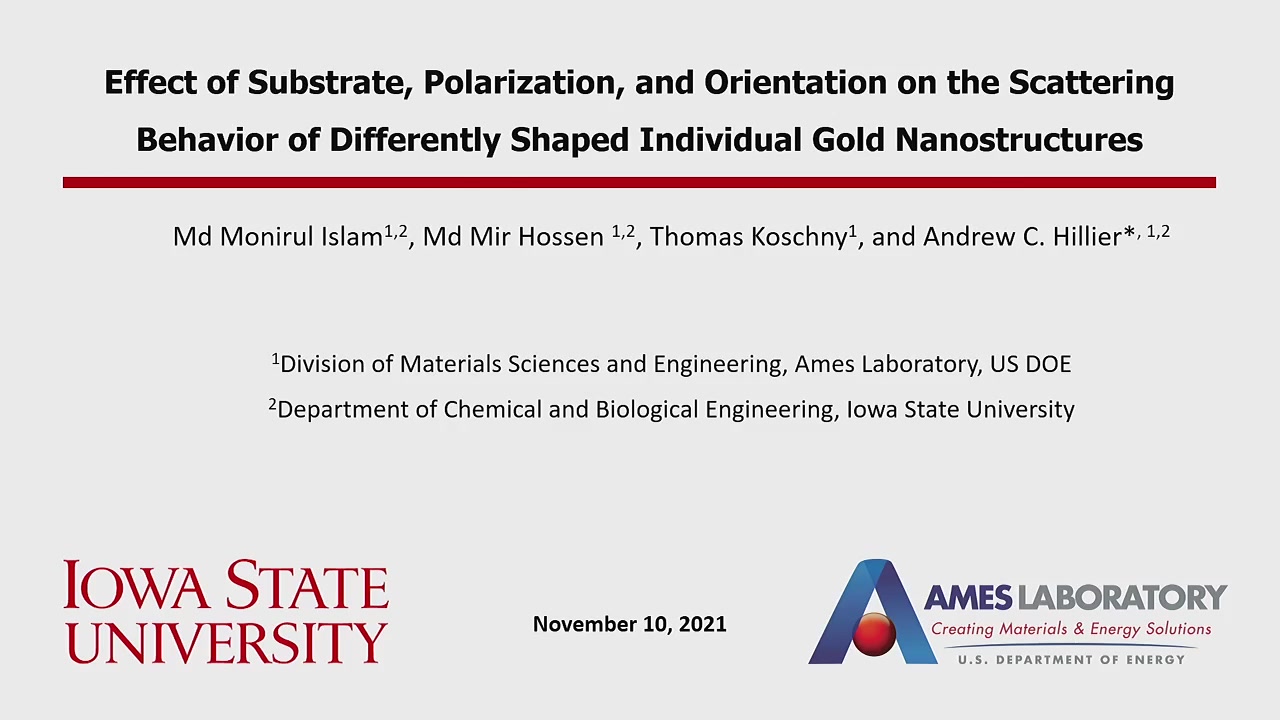 Effect of Substrate, Polarization, and Orientation on the Scattering Behavior of Differently Shaped Individual Gold Nanostructures

Md Monirul Islam$^{1,2}$, Md Mir Hossen $^{1,2}$, Thomas Koschny$^{1}$, and Andrew C. Hillier*$^{, 1,2}$

$^{1}$Division of Materials Sciences and Engineering, Ames Laboratory, US DOE

$^{2}$Department of Chemical and Biological Engineering, Iowa State University

IOWA STATE UNIVERSITY

November 10, 2021

AMES LABORATORY
Creating Materials & Energy Solutions
U.S. DEPARTMENT OF ENERGY